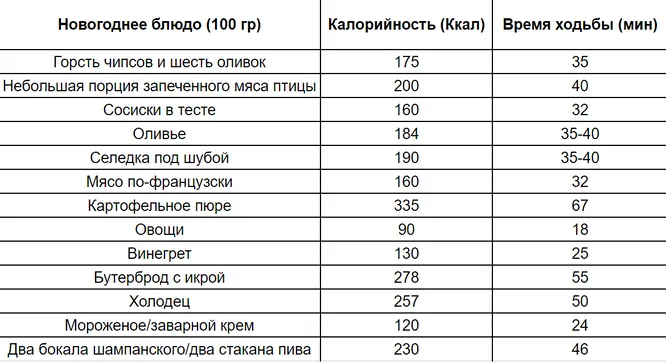 | Новогоднее блюдо (100 гр) | Калорийность (Ккал) | Время ходьбы (мин) |
|---|---|---|
| Горсть чипсов и шесть оливок | 175 | 35 |
| Небольшая порция запеченного мяса птицы | 200 | 40 |
| Сосиски в тесте | 160 | 32 |
| Оливье | 184 | 35-40 |
| Селедка под шубой | 190 | 35-40 |
| Мясо по-французски | 160 | 32 |
| Картофельное пюре | 335 | 67 |
| Овощи | 90 | 18 |
| Винегрет | 130 | 25 |
| Бутерброд с икрой | 278 | 55 |
| Холодец | 257 | 50 |
| Мороженое/заварной крем | 120 | 24 |
| Два бокала шампанского/два стакана пива | 230 | 46 |